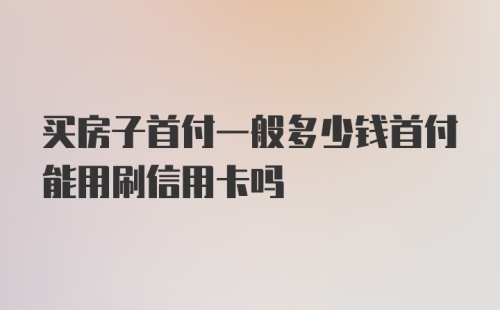 买房子首付一般多少钱首付能用刷信用卡吗